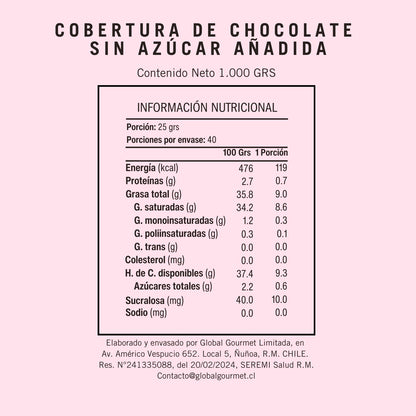 COBERTURA DE CHOCOLATE SIN AZÚCAR AÑADIDA

Contenido Neto 1.000 GRS

INFORMACIÓN NUTRICIONAL

Porción: 25 grs
Porciones por envase: 40

| | 100 Grs | 1 Porción |
|---|---|---|
| Energía (kcal) | 476 | 119 |
| Proteínas (g) | 2.7 | 0.7 |
| Grasa total (g) | 35.8 | 9.0 |
| G. saturadas (g) | 34.2 | 8.6 |
| G. monoinsaturadas (g) | 1.2 | 0.3 |
| G. poliinsaturadas (g) | 0.3 | 0.1 |
| G. trans (g) | 0.0 | 0.0 |
| Colesterol (mg) | 0.0 | 0.0 |
| H. de C. disponibles (g) | 37.4 | 9.3 |
| Azúcares totales (g) | 2.2 | 0.6 |
| Sucralosa (mg) | 40.0 | 10.0 |
| Sodio (mg) | 0.0 | 0.0 |

Elaborado y envasado por Global Gourmet Limitada, en Av. Américo Vespucio 652. Local 5, Ñuñoa, R.M. CHILE. Res. N°241335088, del 20/02/2024, SEREMI Salud R.M. Contacto@globalgourmet.cl